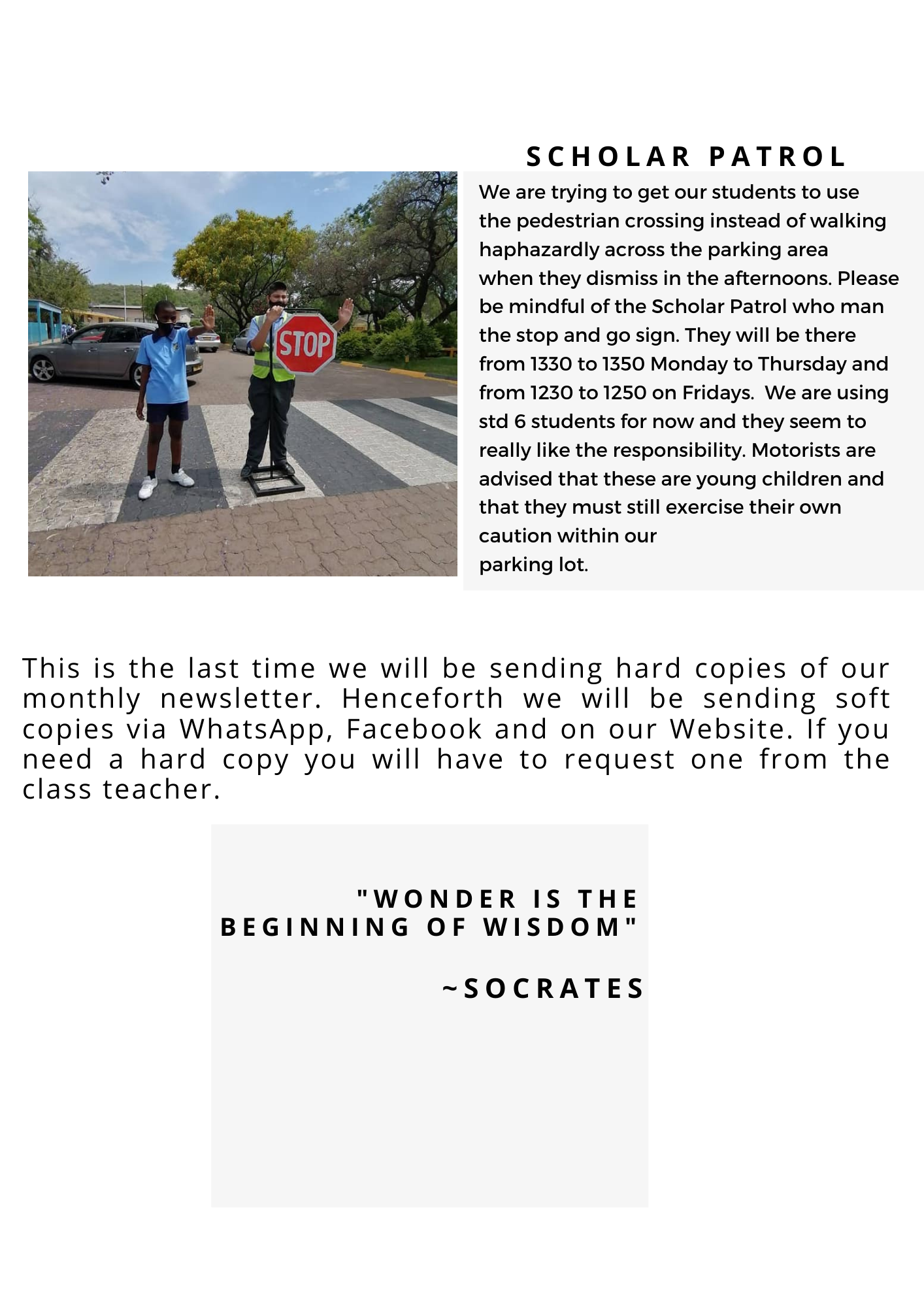 SCHOLAR PATROL

STOP

We are trying to get our students to use the pedestrian crossing instead of walking haphazardly across the parking area when they dismiss in the afternoons. Please be mindful of the Scholar Patrol who man the stop and go sign. They will be there from 1330 to 1350 Monday to Thursday and from 1230 to 1250 on Fridays. We are using std 6 students for now and they seem to really like the responsibility. Motorists are advised that these are young children and that they must still exercise their own caution within our parking lot.

This is the last time we will be sending hard copies of our monthly newsletter. Henceforth we will be sending soft copies via WhatsApp, Facebook and on our Website. If you need a hard copy you will have to request one from the class teacher.

"WONDER IS THE BEGINNING OF WISDOM"

~SOCRATES